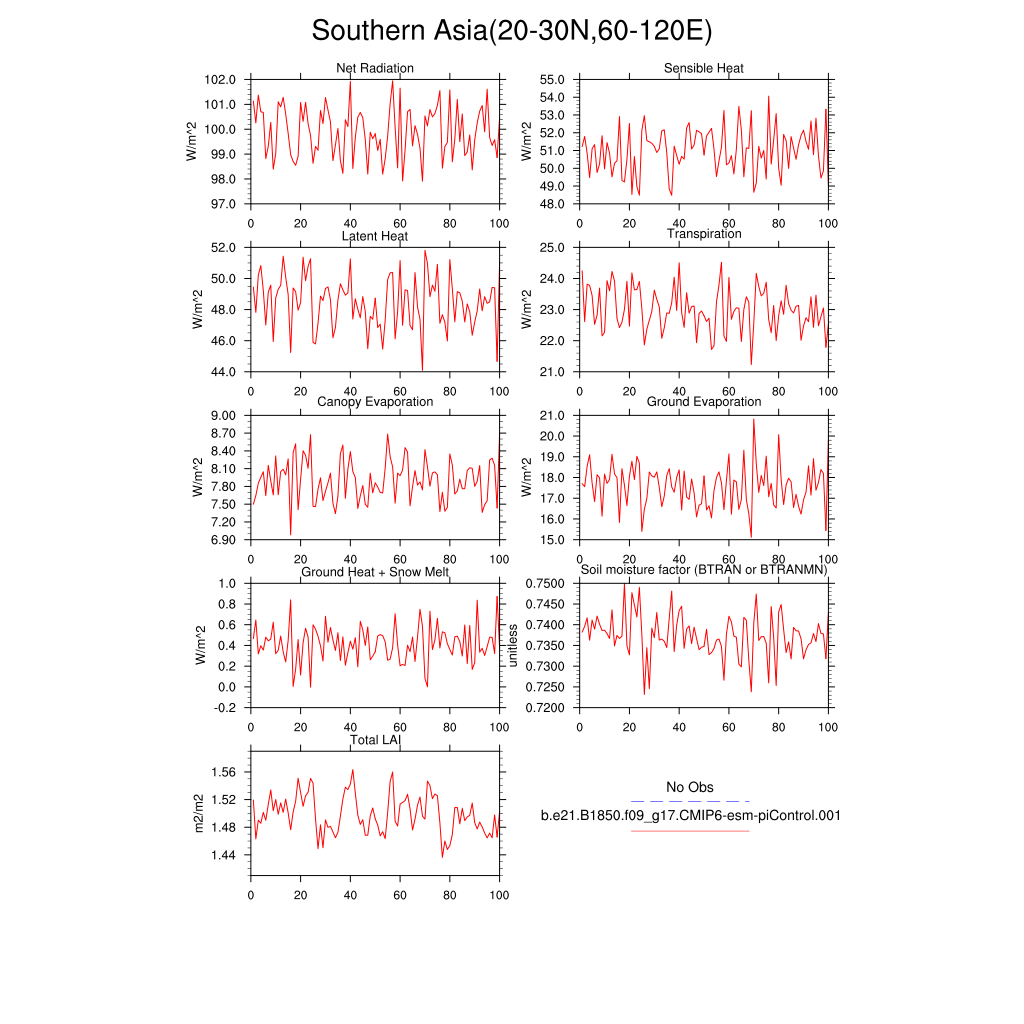 Southern Asia(20-30N,60-120E)

Net Radiation
W/m^2
102.0
101.0
100.0
99.0
98.0
97.0
0 20 40 60 80 100

Sensible Heat
W/m^2
55.0
54.0
53.0
52.0
51.0
50.0
49.0
48.0
0 20 40 60 80 100

Latent Heat
W/m^2
52.0
50.0
48.0
46.0
44.0
0 20 40 60 80 100

Transpiration
W/m^2
25.0
24.0
23.0
22.0
21.0
0 20 40 60 80 100

Canopy Evaporation
W/m^2
9.00
8.70
8.40
8.10
7.80
7.50
7.20
6.90
0 20 40 60 80 100

Ground Evaporation
W/m^2
21.0
20.0
19.0
18.0
17.0
16.0
15.0
0 20 40 60 80 100

Ground Heat + Snow Melt
W/m^2
1.0
0.8
0.6
0.4
0.2
0.0
-0.2
0 20 40 60 80 100

Soil moisture factor (BTRAN or BTRANMN)
unitless
0.7500
0.7450
0.7400
0.7350
0.7300
0.7250
0.7200
0 20 40 60 80 100

Total LAI
m2/m2
1.56
1.52
1.48
1.44
0 20 40 60 80 100

No Obs
b.e21.B1850.f09_g17.CMIP6-esm-piControl.001